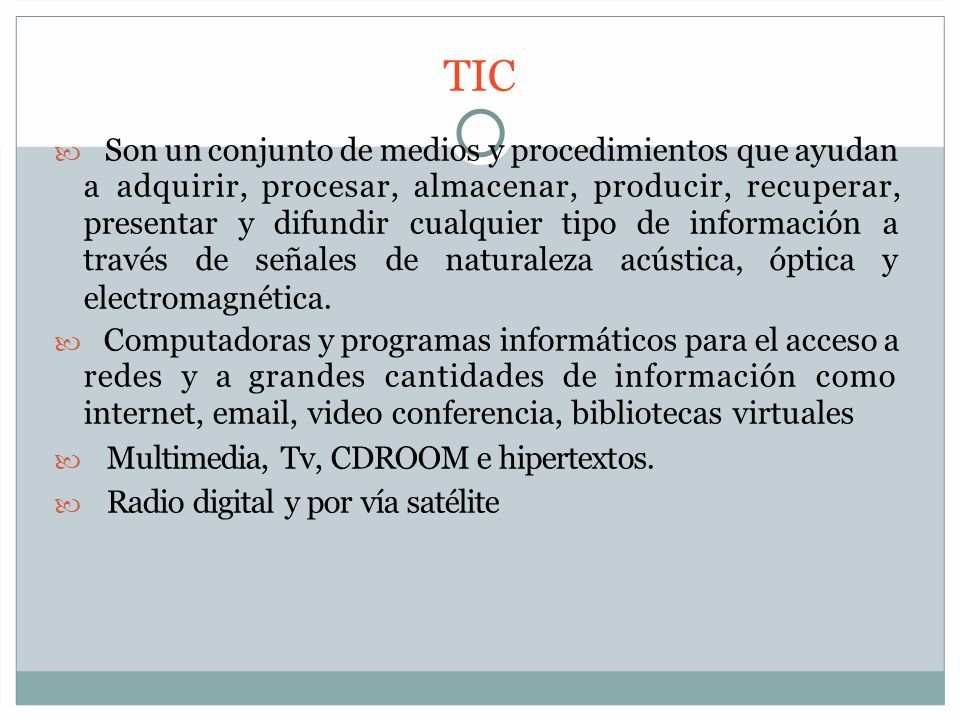 TIC

Son un conjunto de medios y procedimientos que ayudan a adquirir, procesar, almacenar, producir, recuperar, presentar y difundir cualquier tipo de información a través de señales de naturaleza acústica, óptica y electromagnética.

Computadoras y programas informáticos para el acceso a redes y a grandes cantidades de información como internet, email, video conferencia, bibliotecas virtuales

Multimedia, Tv, CDROOM e hipertextos.

Radio digital y por vía satélite